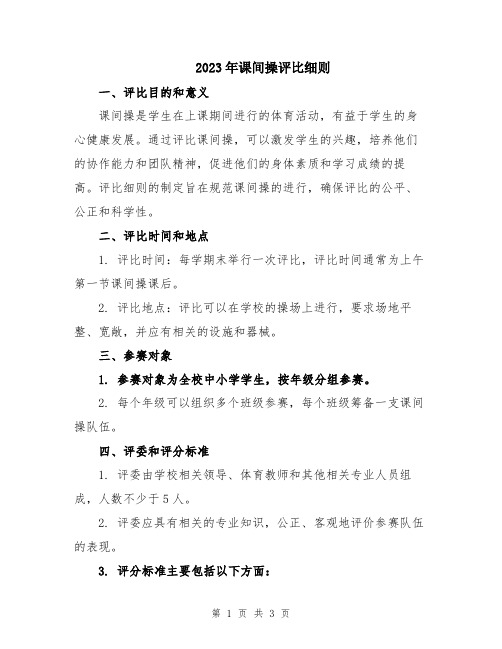 2023年课间操评比细则

一、评比目的和意义

课间操是学生在上课期间进行的体育活动，有益于学生的身心健康发展。通过评比课间操，可以激发学生的兴趣，培养他们的协作能力和团队精神，促进他们的身体素质和学习成绩的提高。评比细则的制定旨在规范课间操的进行，确保评比的公平、公正和科学性。

二、评比时间和地点

1. 评比时间：每学期末举行一次评比，评比时间通常为上午第一节课间操课后。

2. 评比地点：评比可以在学校的操场上进行，要求场地平整、宽敞，并应有相关的设施和器械。

三、参赛对象

1. 参赛对象为全校中小学学生，按年级分组参赛。

2. 每个年级可以组织多个班级参赛，每个班级筹备一支课间操队伍。

四、评委和评分标准

1. 评委由学校相关领导、体育教师和其他相关专业人员组成，人数不少于5人。

2. 评委应具有相关的专业知识，公正、客观地评价参赛队伍的表现。

3. 评分标准主要包括以下方面：

第 1 页 共 3 页